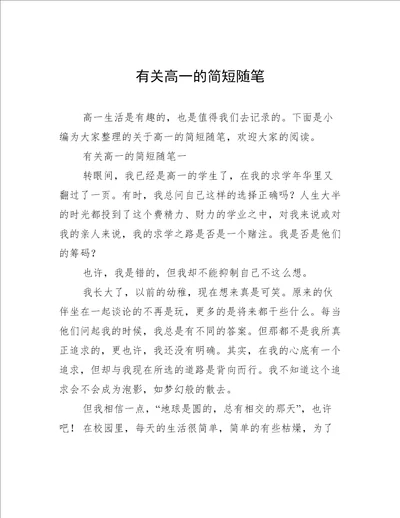 有关高一的简短随笔

高一生活是有趣的，也是值得我们去记录的。下面是小编为大家整理的关于高一的简短随笔，欢迎大家的阅读。

有关高一的简短随笔一

转眼间，我已经是高一的学生了，在我的求学年华里又翻过了一页。有时，我总问自己这样的选择正确吗？人生大半的时光都投到了这个费精力、财力的学业之中，对我来说或对我的亲人来说，我的求学之路是否是一个赌注。我是否是他们的筹码？

也许，我是错的，但我却不能抑制自己不这么想。

我长大了，以前的幼稚，现在想来真是可笑。原来的伙伴坐在一起谈论的不再是玩，更多的是将来都干些什么。每当他们问起我的时候，我总是有不同的答案。但那都不是我所真正追求的，更也许，我还没有明确。其实，在我的心底有一个追求，但却与我现在所选的道路是背向而行。我不知道这个追求会不会成为泡影，如梦幻般的散去。

但我相信一点，“地球是圆的，总有相交的那天”，也许吧！在校园里，每天的生活很简单，简单的有些枯燥，为了